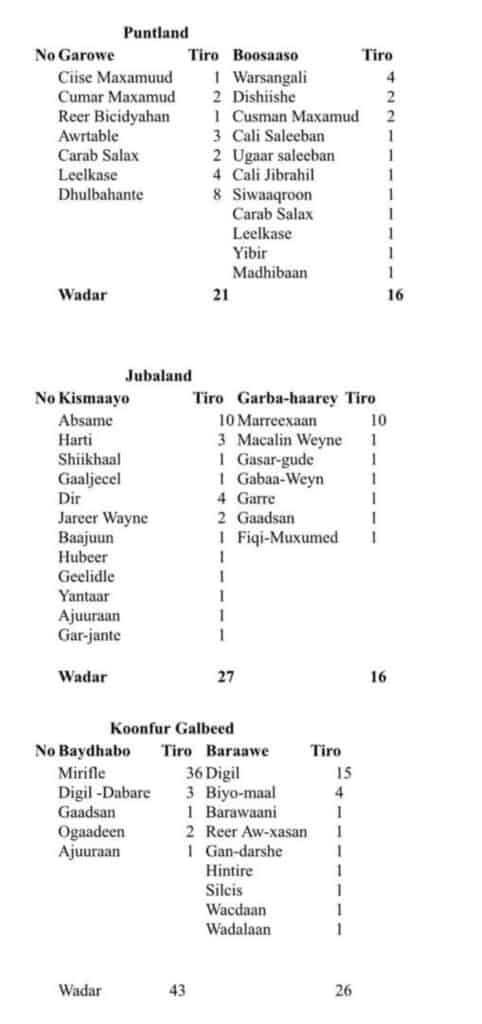 Puntland

| No | Garowe | Tiro | Boosaaso | Tiro |
|---|---|---|---|---|
| | Ciise Maxamuud | 1 | Warsangali | 4 |
| | Cumar Maxamud | 2 | Dishiishe | 2 |
| | Reer Bicidyahan | 1 | Cusman Maxamud | 2 |
| | Awrtable | 3 | Cali Saleeban | 1 |
| | Carab Salax | 2 | Ugaar saleeban | 1 |
| | Leelkase | 4 | Cali Jibrahil | 1 |
| | Dhulbahante | 8 | Siwaaqroon | 1 |
| | | | Carab Salax | 1 |
| | | | Leelkase | 1 |
| | | | Yibir | 1 |
| | | | Madhibaan | 1 |
| | Wadar | 21 | | 16 |

Jubaland

| No | Kismaayo | Tiro | Garba-haarey | Tiro |
|---|---|---|---|---|
| | Absame | 10 | Marreexaan | 10 |
| | Harti | 3 | Macalin Weyne | 1 |
| | Shiikhaal | 1 | Gasar-gude | 1 |
| | Gaaljecel | 1 | Gabaa-Weyn | 1 |
| | Dir | 4 | Garre | 1 |
| | Jareer Wayne | 2 | Gaadsan | 1 |
| | Baajuun | 1 | Fiqi-Muxumed | 1 |
| | Hubeer | 1 | | |
| | Geelidle | 1 | | |
| | Yantaar | 1 | | |
| | Ajuuraan | 1 | | |
| | Gar-jante | 1 | | |
| | Wadar | 27 | | 16 |

Koonfur Galbeed

| No | Baydhabo | Tiro | Baraawe | Tiro |
|---|---|---|---|---|
| | Mirifle | 36 | Digil | 15 |
| | Digil -Dabare | 3 | Biyo-maal | 4 |
| | Gaadsan | 1 | Barawaani | 1 |
| | Ogaadeen | 2 | Reer Aw-xasan | 1 |
| | Ajuuraan | 1 | Gan-darshe | 1 |
| | | | Hintire | 1 |
| | | | Silcis | 1 |
| | | | Wacdaan | 1 |
| | | | Wadalaan | 1 |
| | Wadar | 43 | | 26 |